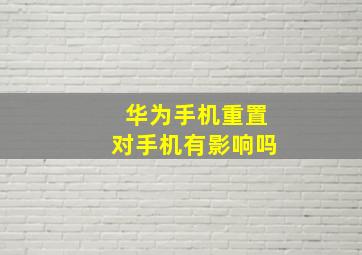 华为手机重置
对手机有影响吗